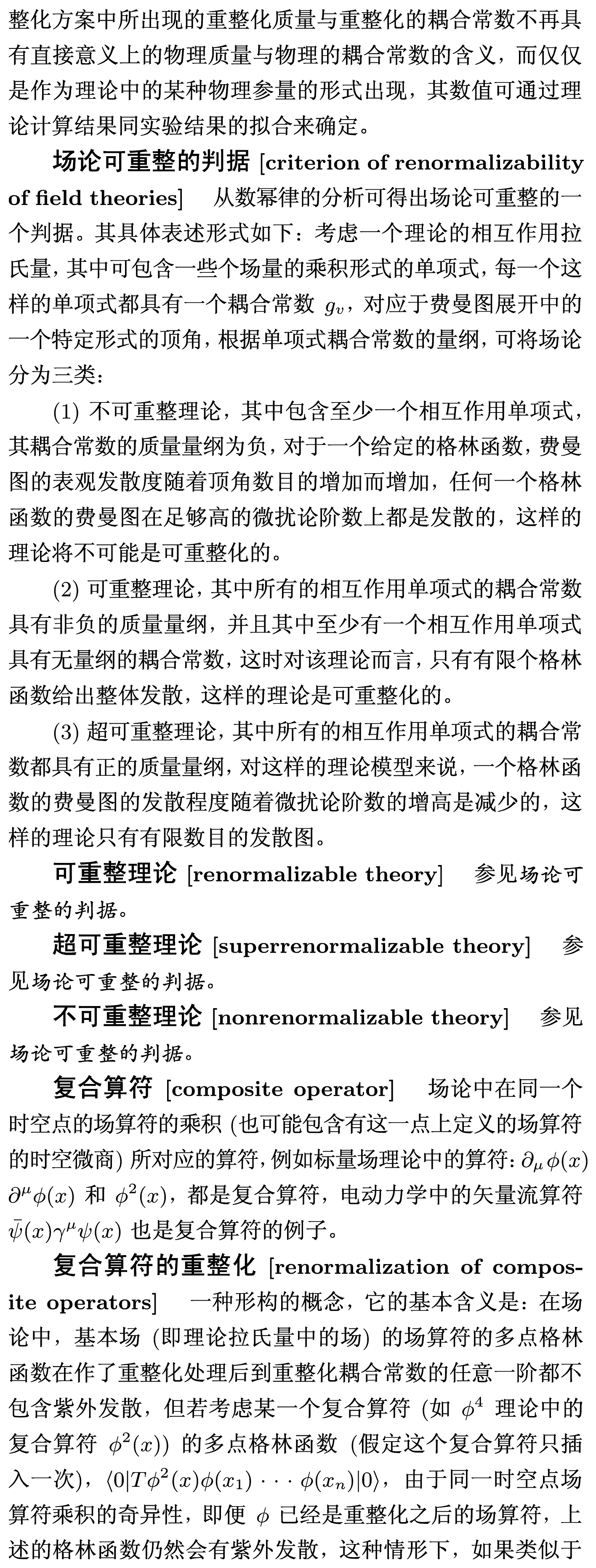 整化方案中所出现的重整化质量与重整化的耦合常数不再具有直接意义上的物理质量与物理的耦合常数的含义，而仅仅是作为理论中的某种物理参量的形式出现，其数值可通过理论计算结果同实验结果的拟合来确定。

场论可重整的判据 [criterion of renormalizability of field theories]　从数幂律的分析可得出场论可重整的一个判据。其具体表述形式如下：考虑一个理论的相互作用拉氏量，其中可包含一些个场量的乘积形式的单项式，每一个这样的单项式都具有一个耦合常数 $g_v$，对应于费曼图展开中的一个特定形式的顶角，根据单项式耦合常数的量纲，可将场论分为三类：

(1) 不可重整理论，其中包含至少一个相互作用单项式，其耦合常数的质量量纲为负，对于一个给定的格林函数，费曼图的表观发散度随着顶角数目的增加而增加，任何一个格林函数的费曼图在足够高的微扰论阶数上都是发散的，这样的理论将不可能是可重整化的。

(2) 可重整理论，其中所有的相互作用单项式的耦合常数具有非负的质量量纲，并且其中至少有一个相互作用单项式具有无量纲的耦合常数，这时对该理论而言，只有有限个格林函数给出整体发散，这样的理论是可重整化的。

(3) 超可重整理论，其中所有的相互作用单项式的耦合常数都具有正的质量量纲，对这样的理论模型来说，一个格林函数的费曼图的发散程度随着微扰论阶数的增高是减少的，这样的理论只有有限数目的发散图。

可重整理论 [renormalizable theory]　参见场论可重整的判据。

超可重整理论 [superrenormalizable theory]　参见场论可重整的判据。

不可重整理论 [nonrenormalizable theory]　参见场论可重整的判据。

复合算符 [composite operator]　场论中在同一个时空点的场算符的乘积 (也可能包含有这一点上定义的场算符的时空微商) 所对应的算符，例如标量场理论中的算符：$\partial_\mu\phi(x)\partial^\mu\phi(x)$ 和 $\phi^2(x)$，都是复合算符，电动力学中的矢量流算符 $\bar{\psi}(x)\gamma^\mu\psi(x)$ 也是复合算符的例子。

复合算符的重整化 [renormalization of composite operators]　一种形构的概念，它的基本含义是：在场论中，基本场 (即理论拉氏量中的场) 的场算符的多点格林函数在作了重整化处理后到重整化耦合常数的任意一阶都不包含紫外发散，但若考虑某一个复合算符 (如 $\phi^4$ 理论中的复合算符 $\phi^2(x)$) 的多点格林函数 (假定这个复合算符只插入一次)，$\langle 0|T\phi^2(x)\phi(x_1)\cdots\phi(x_n)|0\rangle$，由于同一时空点场算符乘积的奇异性，即便 $\phi$ 已经是重整化之后的场算符，上述的格林函数仍然会有紫外发散，这种情形下，如果类似于